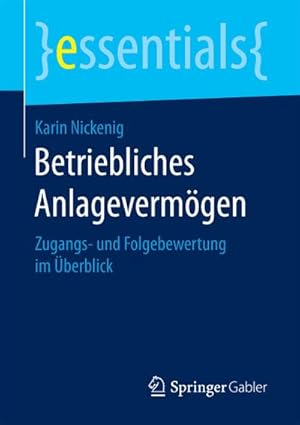 }essentials{

Karin Nickenig

Betriebliches Anlagevermögen

Zugangs- und Folgebewertung im Überblick

Springer Gabler